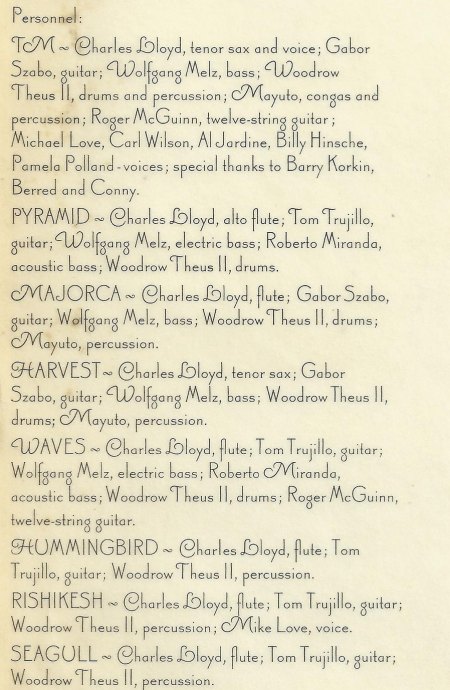 Personnel:

TM ~ Charles Lloyd, tenor sax and voice; Gabor Szabo, guitar; Wolfgang Melz, bass; Woodrow Theus II, drums and percussion; Mayuto, congas and percussion; Roger McGuinn, twelve-string guitar; Michael Love, Carl Wilson, Al Jardine, Billy Hinsche, Pamela Polland - voices; special thanks to Barry Korkin, Berred and Conny.

PYRAMID ~ Charles Lloyd, alto flute; Tom Trujillo, guitar; Wolfgang Melz, electric bass; Roberto Miranda, acoustic bass; Woodrow Theus II, drums.

MAJORCA ~ Charles Lloyd, flute; Gabor Szabo, guitar; Wolfgang Melz, bass; Woodrow Theus II, drums; Mayuto, percussion.

HARVEST ~ Charles Lloyd, tenor sax; Gabor Szabo, guitar; Wolfgang Melz, bass; Woodrow Theus II, drums; Mayuto, percussion.

WAVES ~ Charles Lloyd, flute; Tom Trujillo, guitar; Wolfgang Melz, electric bass; Roberto Miranda, acoustic bass; Woodrow Theus II, drums; Roger McGuinn, twelve-string guitar.

HUMMINGBIRD ~ Charles Lloyd, flute; Tom Trujillo, guitar; Woodrow Theus II, percussion.

RISHIKESH ~ Charles Lloyd, flute; Tom Trujillo, guitar; Woodrow Theus II, percussion; Mike Love, voice.

SEAGULL ~ Charles Lloyd, flute; Tom Trujillo, guitar; Woodrow Theus II, percussion.